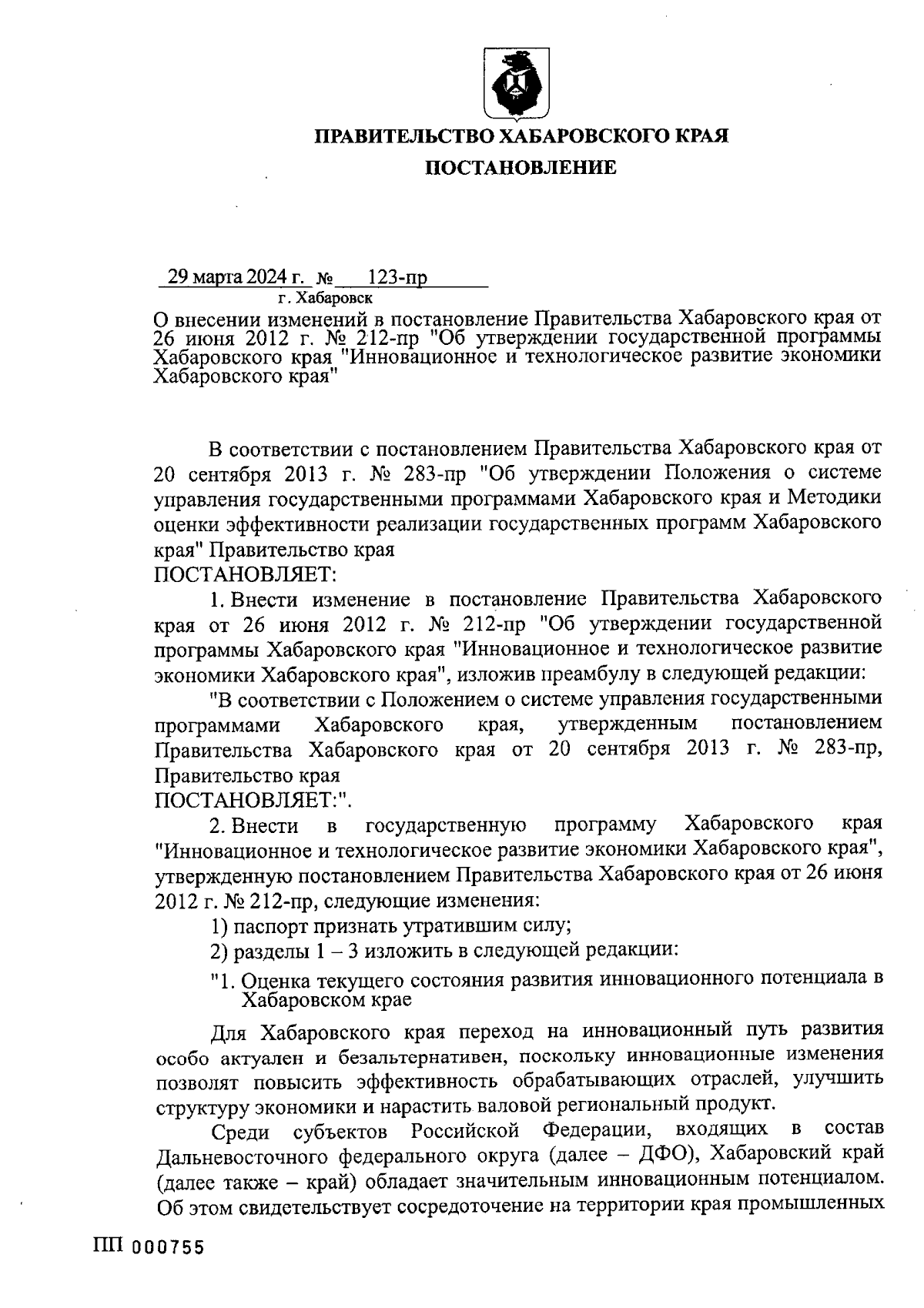 ПРАВИТЕЛЬСТВО ХАБАРОВСКОГО КРАЯ

ПОСТАНОВЛЕНИЕ

29 марта 2024 г. № 123-пр

г. Хабаровск

О внесении изменений в постановление Правительства Хабаровского края от 26 июня 2012 г. № 212-пр "Об утверждении государственной программы Хабаровского края "Инновационное и технологическое развитие экономики Хабаровского края"

В соответствии с постановлением Правительства Хабаровского края от 20 сентября 2013 г. № 283-пр "Об утверждении Положения о системе управления государственными программами Хабаровского края и Методики оценки эффективности реализации государственных программ Хабаровского края" Правительство края

ПОСТАНОВЛЯЕТ:

1. Внести изменение в постановление Правительства Хабаровского края от 26 июня 2012 г. № 212-пр "Об утверждении государственной программы Хабаровского края "Инновационное и технологическое развитие экономики Хабаровского края", изложив преамбулу в следующей редакции:

"В соответствии с Положением о системе управления государственными программами Хабаровского края, утвержденным постановлением Правительства Хабаровского края от 20 сентября 2013 г. № 283-пр, Правительство края

ПОСТАНОВЛЯЕТ:".

2. Внести в государственную программу Хабаровского края "Инновационное и технологическое развитие экономики Хабаровского края", утвержденную постановлением Правительства Хабаровского края от 26 июня 2012 г. № 212-пр, следующие изменения:

1) паспорт признать утратившим силу;

2) разделы 1 – 3 изложить в следующей редакции:

"1. Оценка текущего состояния развития инновационного потенциала в Хабаровском крае

Для Хабаровского края переход на инновационный путь развития особо актуален и безальтернативен, поскольку инновационные изменения позволят повысить эффективность обрабатывающих отраслей, улучшить структуру экономики и нарастить валовой региональный продукт.

Среди субъектов Российской Федерации, входящих в состав Дальневосточного федерального округа (далее – ДФО), Хабаровский край (далее также – край) обладает значительным инновационным потенциалом. Об этом свидетельствует сосредоточение на территории края промышленных

ПП 000755